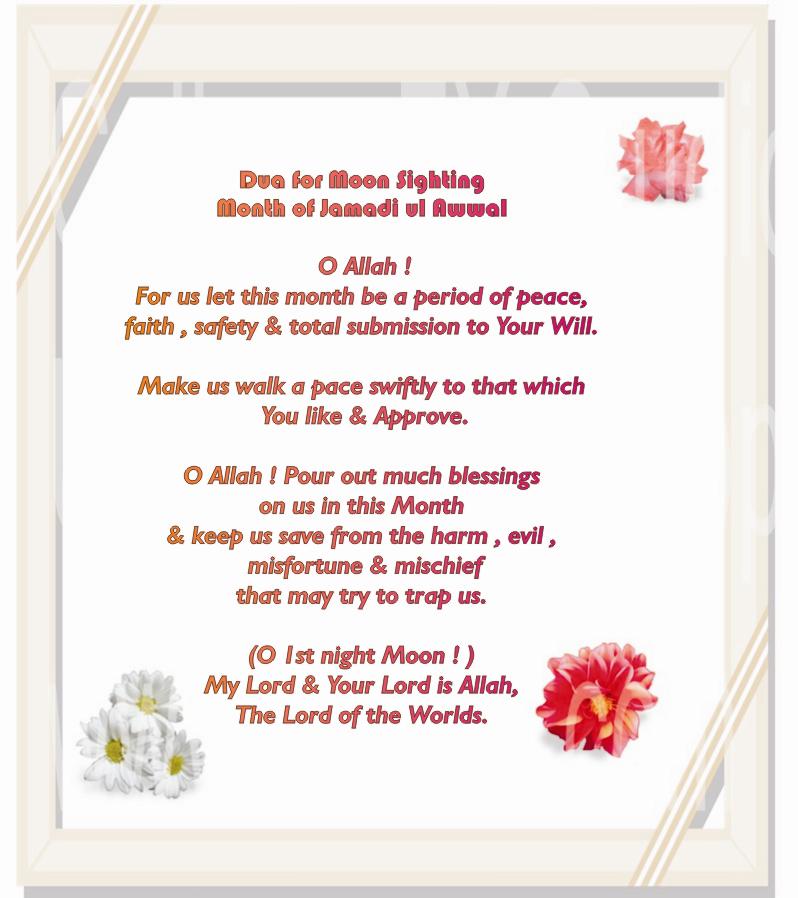 Dua for Moon Sighting
Month of Jamadi ul Awwal

O Allah !
For us let this month be a period of peace, faith , safety & total submission to Your Will.

Make us walk a pace swiftly to that which You like & Approve.

O Allah ! Pour out much blessings on us in this Month & keep us save from the harm , evil , misfortune & mischief that may try to trap us.

(O 1st night Moon ! )
My Lord & Your Lord is Allah, The Lord of the Worlds.